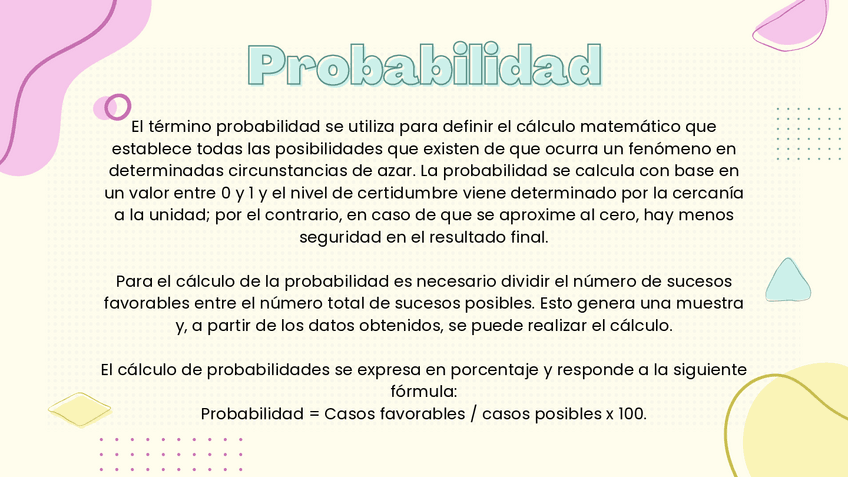 Probabilidad

El término probabilidad se utiliza para definir el cálculo matemático que establece todas las posibilidades que existen de que ocurra un fenómeno en determinadas circunstancias de azar. La probabilidad se calcula con base en un valor entre 0 y 1 y el nivel de certidumbre viene determinado por la cercanía a la unidad; por el contrario, en caso de que se aproxime al cero, hay menos seguridad en el resultado final.

Para el cálculo de la probabilidad es necesario dividir el número de sucesos favorables entre el número total de sucesos posibles. Esto genera una muestra y, a partir de los datos obtenidos, se puede realizar el cálculo.

El cálculo de probabilidades se expresa en porcentaje y responde a la siguiente fórmula:
Probabilidad = Casos favorables / casos posibles x 100.